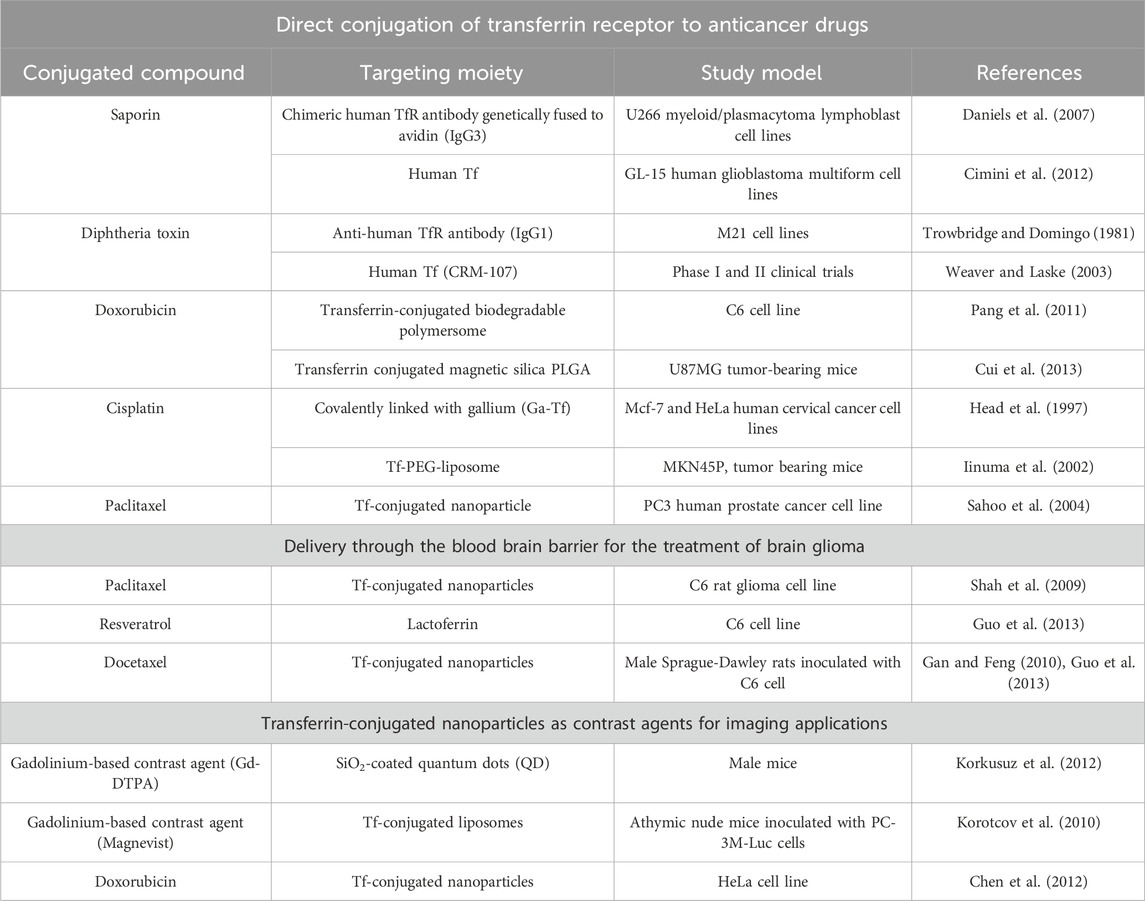 | Direct conjugation of transferrin receptor to anticancer drugs | | | |
|---|---|---|---|
| Conjugated compound | Targeting moiety | Study model | References |
| Saporin | Chimeric human TfR antibody genetically fused to avidin (IgG3) | U266 myeloid/plasmacytoma lymphoblast cell lines | Daniels et al. (2007) |
| | Human Tf | GL-15 human glioblastoma multiform cell lines | Cimini et al. (2012) |
| Diphtheria toxin | Anti-human TfR antibody (IgG1) | M21 cell lines | Trowbridge and Domingo (1981) |
| | Human Tf (CRM-107) | Phase I and II clinical trials | Weaver and Laske (2003) |
| Doxorubicin | Transferrin-conjugated biodegradable polymersome | C6 cell line | Pang et al. (2011) |
| | Transferrin conjugated magnetic silica PLGA | U87MG tumor-bearing mice | Cui et al. (2013) |
| Cisplatin | Covalently linked with gallium (Ga-Tf) | Mcf-7 and HeLa human cervical cancer cell lines | Head et al. (1997) |
| | Tf-PEG-liposome | MKN45P, tumor bearing mice | Iinuma et al. (2002) |
| Paclitaxel | Tf-conjugated nanoparticle | PC3 human prostate cancer cell line | Sahoo et al. (2004) |
| Delivery through the blood brain barrier for the treatment of brain glioma | | | |
| Paclitaxel | Tf-conjugated nanoparticles | C6 rat glioma cell line | Shah et al. (2009) |
| Resveratrol | Lactoferrin | C6 cell line | Guo et al. (2013) |
| Docetaxel | Tf-conjugated nanoparticles | Male Sprague-Dawley rats inoculated with C6 cell | Gan and Feng (2010), Guo et al. (2013) |
| Transferrin-conjugated nanoparticles as contrast agents for imaging applications | | | |
| Gadolinium-based contrast agent (Gd-DTPA) | $SiO_2$-coated quantum dots (QD) | Male mice | Korkusuz et al. (2012) |
| Gadolinium-based contrast agent (Magnevist) | Tf-conjugated liposomes | Athymic nude mice inoculated with PC-3M-Luc cells | Korotcov et al. (2010) |
| Doxorubicin | Tf-conjugated nanoparticles | HeLa cell line | Chen et al. (2012) |